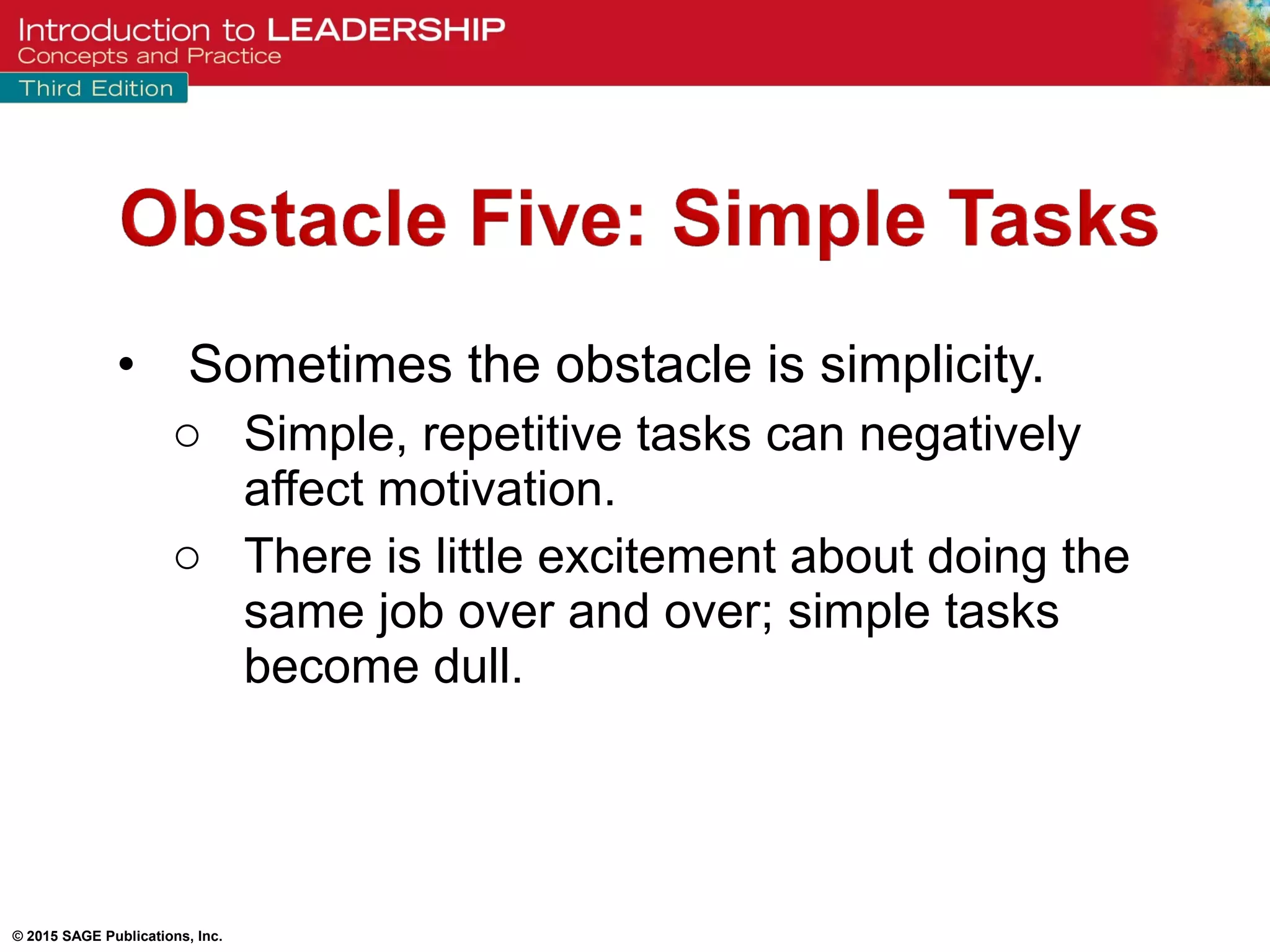 Introduction to LEADERSHIP
Concepts and Practice
Third Edition

Obstacle Five: Simple Tasks

• Sometimes the obstacle is simplicity.
  ○ Simple, repetitive tasks can negatively affect motivation.
  ○ There is little excitement about doing the same job over and over; simple tasks become dull.

© 2015 SAGE Publications, Inc.